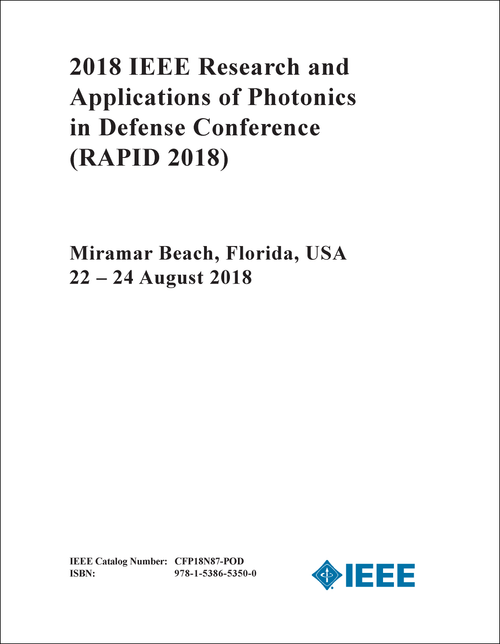 2018 IEEE Research and Applications of Photonics in Defense Conference (RAPID 2018)

Miramar Beach, Florida, USA
22 – 24 August 2018

IEEE Catalog Number: CFP18N87-POD
ISBN: 978-1-5386-5350-0

IEEE